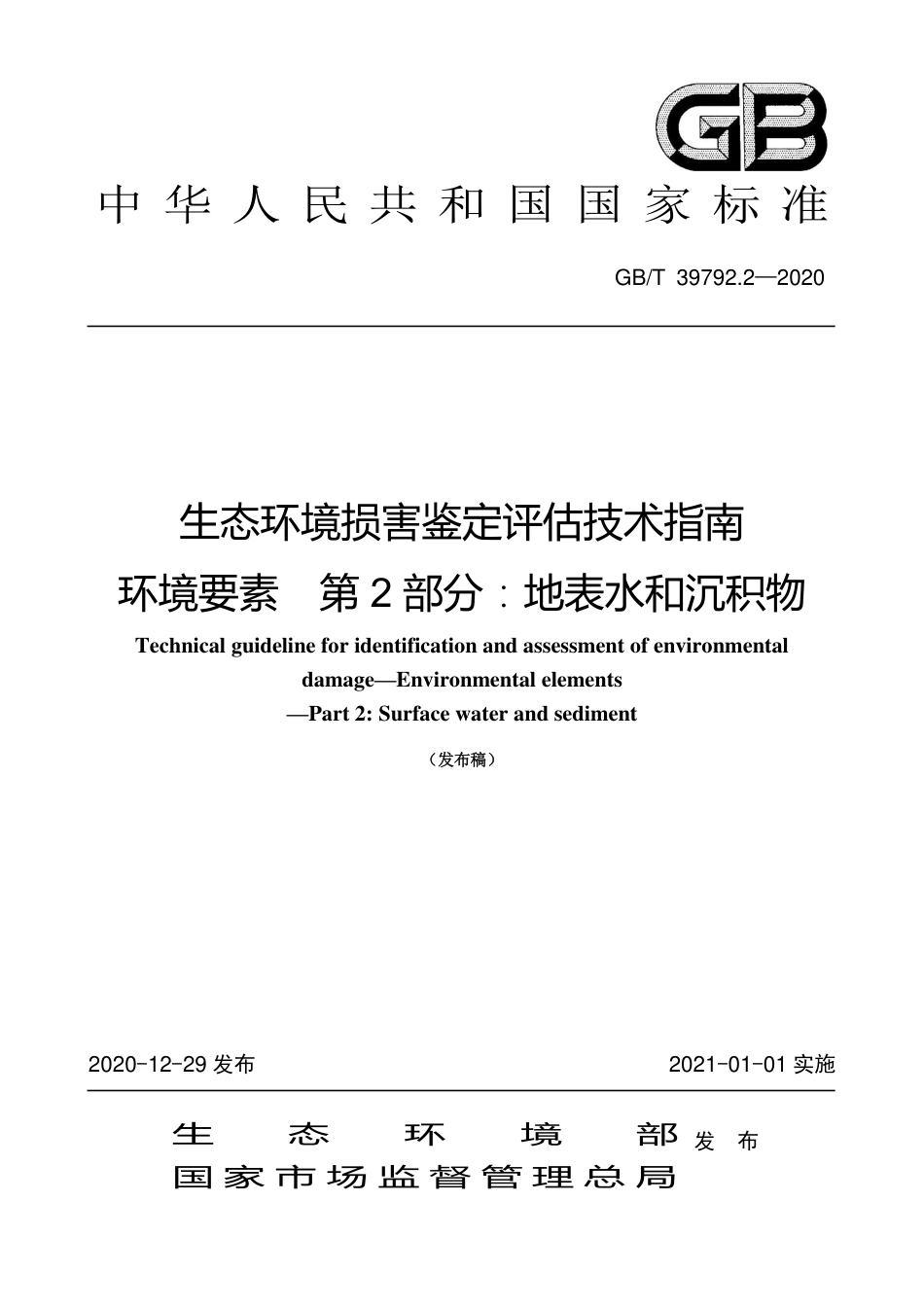 GB

中华人民共和国国家标准

GB/T 39792.2—2020

生态环境损害鉴定评估技术指南
环境要素　第2部分：地表水和沉积物

Technical guideline for identification and assessment of environmental damage—Environmental elements —Part 2: Surface water and sediment

（发布稿）

2020-12-29 发布

2021-01-01 实施

生态环境部
国家市场监督管理总局
发布